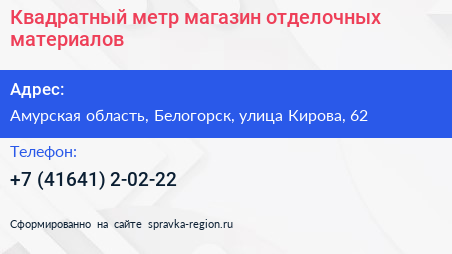 Квадратный метр магазин отделочных материалов

Адрес:

Амурская область, Белогорск, улица Кирова, 62

Телефон:

+7 (41641) 2-02-22

Сформированно на сайте spravka-region.ru